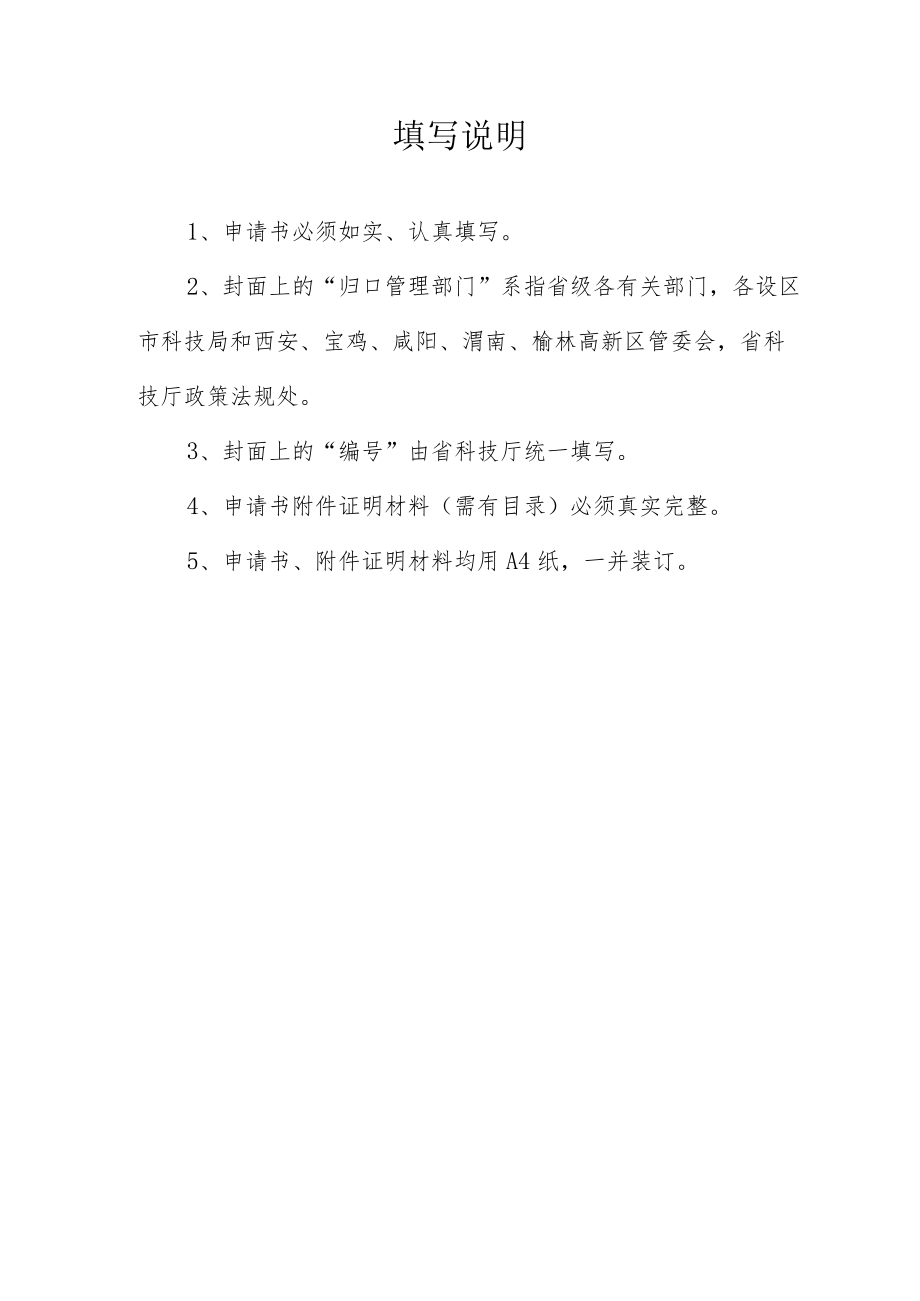 填写说明

1、申请书必须如实、认真填写。

2、封面上的“归口管理部门”系指省级各有关部门，各设区市科技局和西安、宝鸡、咸阳、渭南、榆林高新区管委会，省科技厅政策法规处。

3、封面上的“编号”由省科技厅统一填写。

4、申请书附件证明材料（需有目录）必须真实完整。

5、申请书、附件证明材料均用A4纸，一并装订。